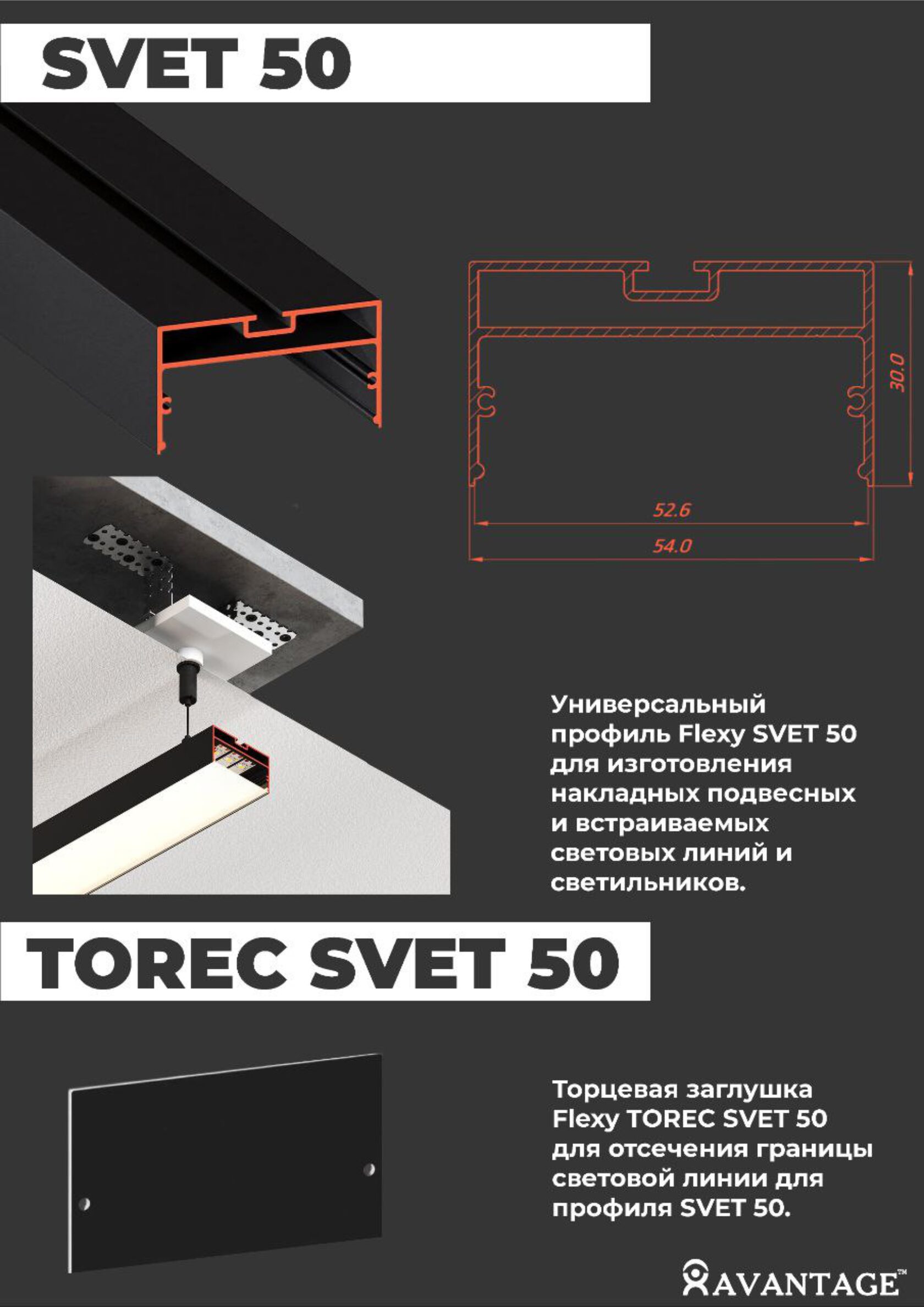 SVET 50

30.0

52.6

54.0

Универсальный профиль Flexy SVET 50 для изготовления накладных подвесных и встраиваемых световых линий и светильников.

TOREC SVET 50

Торцевая заглушка Flexy TOREC SVET 50 для отсечения границы световой линии для профиля SVET 50.

AVANTAGE™